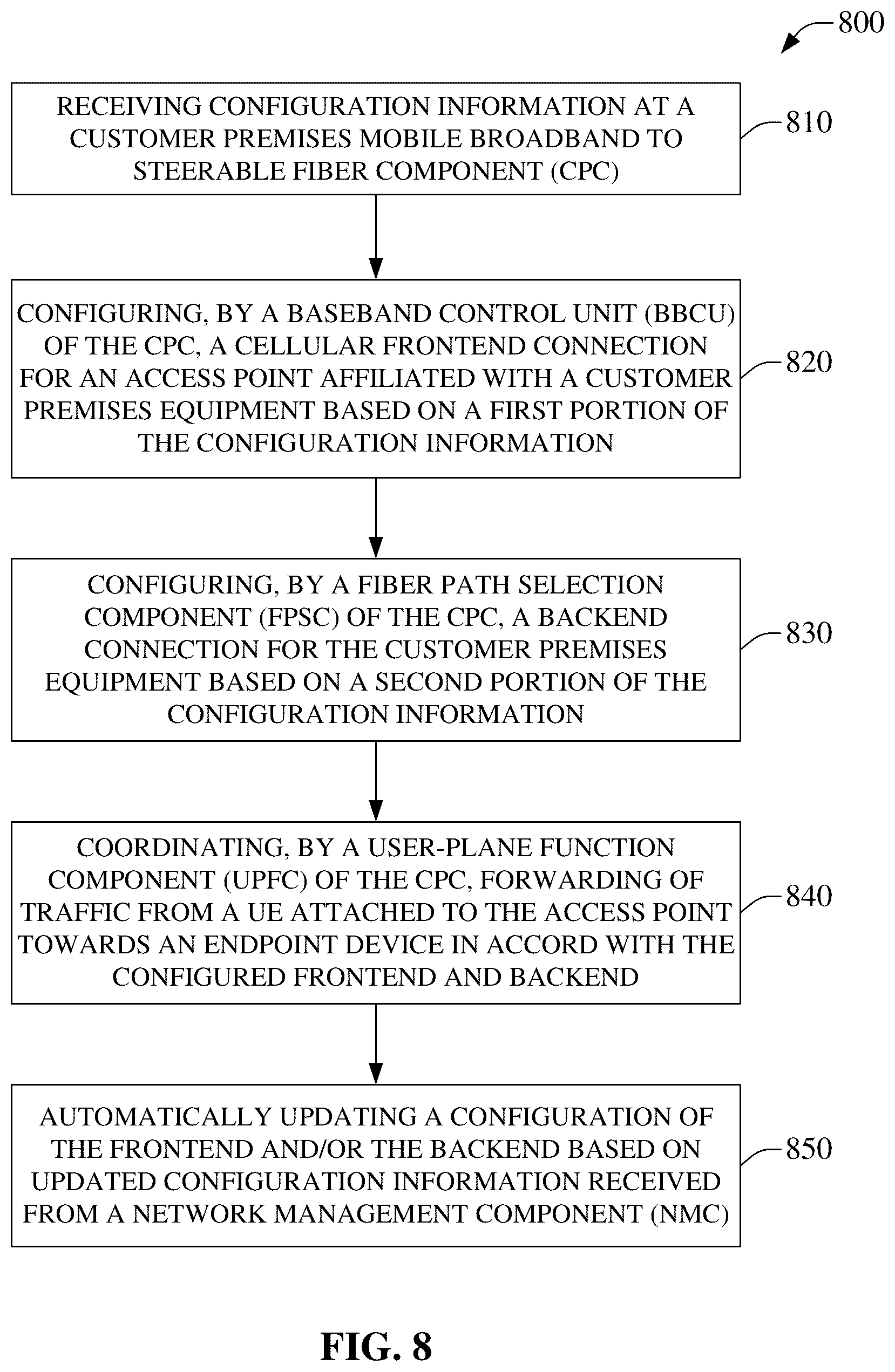 800

RECEIVING CONFIGURATION INFORMATION AT A CUSTOMER PREMISES MOBILE BROADBAND TO STEERABLE FIBER COMPONENT (CPC)

810

CONFIGURING, BY A BASEBAND CONTROL UNIT (BBCU) OF THE CPC, A CELLULAR FRONTEND CONNECTION FOR AN ACCESS POINT AFFILIATED WITH A CUSTOMER PREMISES EQUIPMENT BASED ON A FIRST PORTION OF THE CONFIGURATION INFORMATION

820

CONFIGURING, BY A FIBER PATH SELECTION COMPONENT (FPSC) OF THE CPC, A BACKEND CONNECTION FOR THE CUSTOMER PREMISES EQUIPMENT BASED ON A SECOND PORTION OF THE CONFIGURATION INFORMATION

830

COORDINATING, BY A USER-PLANE FUNCTION COMPONENT (UPFC) OF THE CPC, FORWARDING OF TRAFFIC FROM A UE ATTACHED TO THE ACCESS POINT TOWARDS AN ENDPOINT DEVICE IN ACCORD WITH THE CONFIGURED FRONTEND AND BACKEND

840

AUTOMATICALLY UPDATING A CONFIGURATION OF THE FRONTEND AND/OR THE BACKEND BASED ON UPDATED CONFIGURATION INFORMATION RECEIVED FROM A NETWORK MANAGEMENT COMPONENT (NMC)

850

FIG. 8